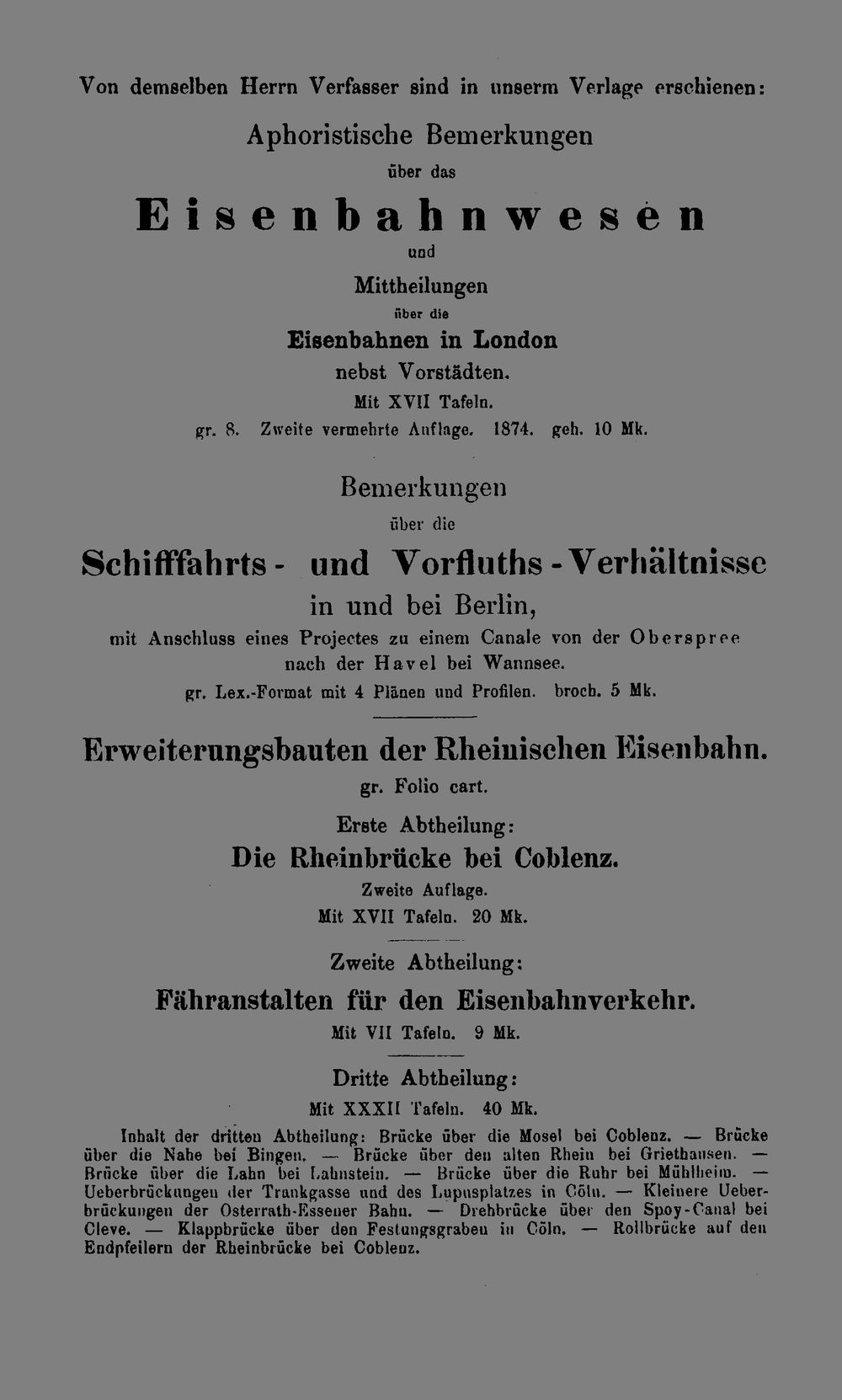 Von demselben Herrn Verfasser sind in unserm Verlage erschienen:

Aphoristische Bemerkungen
über das
Eisenbahnwesen
und
Mittheilungen
über die
Eisenbahnen in London
nebst Vorstädten.
Mit XVII Tafeln.
gr. 8. Zweite vermehrte Auflage. 1874. geh. 10 Mk.

Bemerkungen
über die
Schifffahrts- und Vorfluths-Verhältnisse
in und bei Berlin,
mit Anschluss eines Projectes zu einem Canale von der Oberspree nach der Havel bei Wannsee.
gr. Lex.-Format mit 4 Plänen und Profilen. broch. 5 Mk.

Erweiterungsbauten der Rheinischen Eisenbahn.
gr. Folio cart.

Erste Abtheilung:
Die Rheinbrücke bei Coblenz.
Zweite Auflage.
Mit XVII Tafeln. 20 Mk.

Zweite Abtheilung:
Fähranstalten für den Eisenbahnverkehr.
Mit VII Tafeln. 9 Mk.

Dritte Abtheilung:
Mit XXXII Tafeln. 40 Mk.

Inhalt der dritten Abtheilung: Brücke über die Mosel bei Coblenz. — Brücke über die Nahe bei Bingen. — Brücke über den alten Rhein bei Griethausen. — Brücke über die Lahn bei Lahnstein. — Brücke über die Ruhr bei Mühlheim. — Ueberbrückungen der Trankgasse und des Lupusplatzes in Cöln. — Kleinere Ueberbrückungen der Osterrath-Essener Bahn. — Drehbrücke über den Spoy-Canal bei Cleve. — Klappbrücke über den Festungsgraben in Cöln. — Rollbrücke auf den Endpfeilern der Rheinbrücke bei Coblenz.